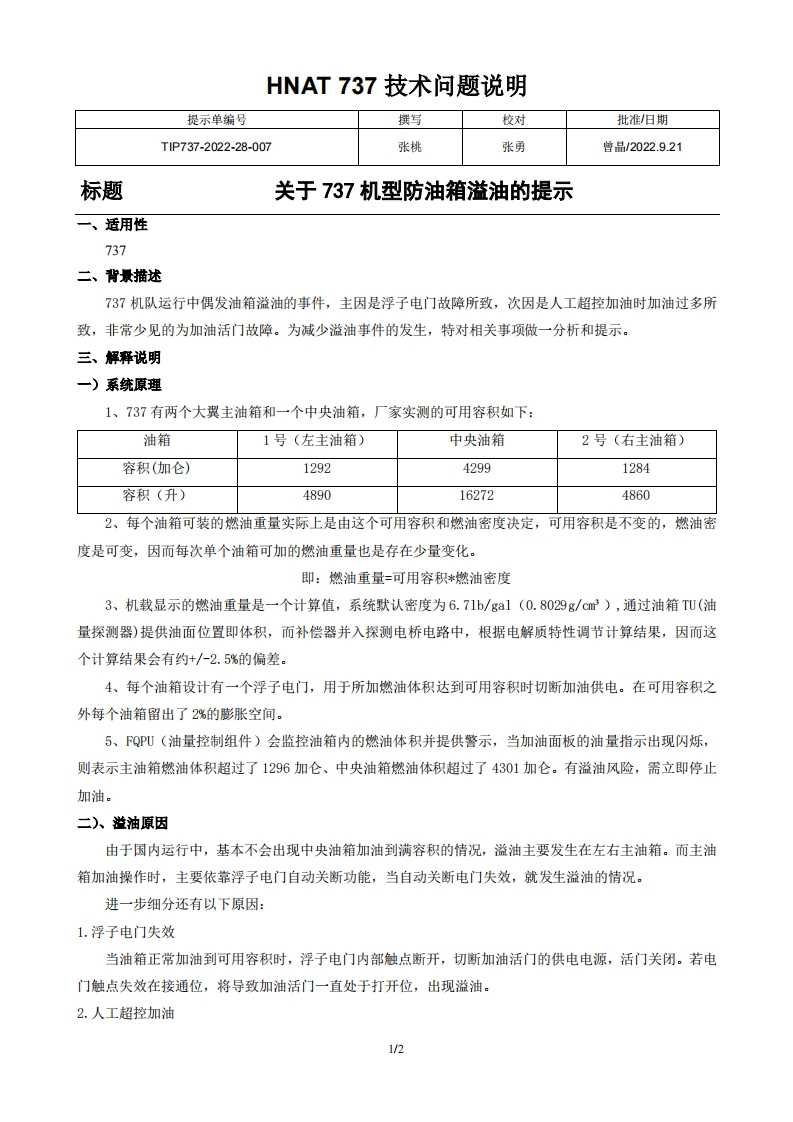 HNAT 737 技术问题说明

| 提示单编号 | 撰写 | 校对 | 批准/日期 |
|---|---|---|---|
| TIP737-2022-28-007 | 张桃 | 张勇 | 曾晶/2022.9.21 |

标题　　关于 737 机型防油箱溢油的提示

一、适用性

737

二、背景描述

737 机队运行中偶发油箱溢油的事件，主因是浮子电门故障所致，次因是人工超控加油时加油过多所致，非常少见的为加油活门故障。为减少溢油事件的发生，特对相关事项做一分析和提示。

三、解释说明

一）系统原理

1、737 有两个大翼主油箱和一个中央油箱，厂家实测的可用容积如下：

| 油箱 | 1 号（左主油箱） | 中央油箱 | 2 号（右主油箱） |
|---|---|---|---|
| 容积(加仑) | 1292 | 4299 | 1284 |
| 容积（升） | 4890 | 16272 | 4860 |

2、每个油箱可装的燃油重量实际上是由这个可用容积和燃油密度决定，可用容积是不变的，燃油密度是可变，因而每次单个油箱可加的燃油重量也是存在少量变化。

即：燃油重量=可用容积*燃油密度

3、机载显示的燃油重量是一个计算值，系统默认密度为 6.71b/gal（0.8029g/cm³），通过油箱 TU(油量探测器)提供油面位置即体积，而补偿器并入探测电桥电路中，根据电解质特性调节计算结果，因而这个计算结果会有约+/-2.5%的偏差。

4、每个油箱设计有一个浮子电门，用于所加燃油体积达到可用容积时切断加油供电。在可用容积之外每个油箱留出了 2%的膨胀空间。

5、FQPU（油量控制组件）会监控油箱内的燃油体积并提供警示，当加油面板的油量指示出现闪烁，则表示主油箱燃油体积超过了 1296 加仑、中央油箱燃油体积超过了 4301 加仑。有溢油风险，需立即停止加油。

二)、溢油原因

由于国内运行中，基本不会出现中央油箱加油到满容积的情况，溢油主要发生在左右主油箱。而主油箱加油操作时，主要依靠浮子电门自动关断功能，当自动关断电门失效，就发生溢油的情况。

进一步细分还有以下原因：

1.浮子电门失效

当油箱正常加油到可用容积时，浮子电门内部触点断开，切断加油活门的供电电源，活门关闭。若电门触点失效在接通位，将导致加油活门一直处于打开位，出现溢油。

2.人工超控加油

1/2